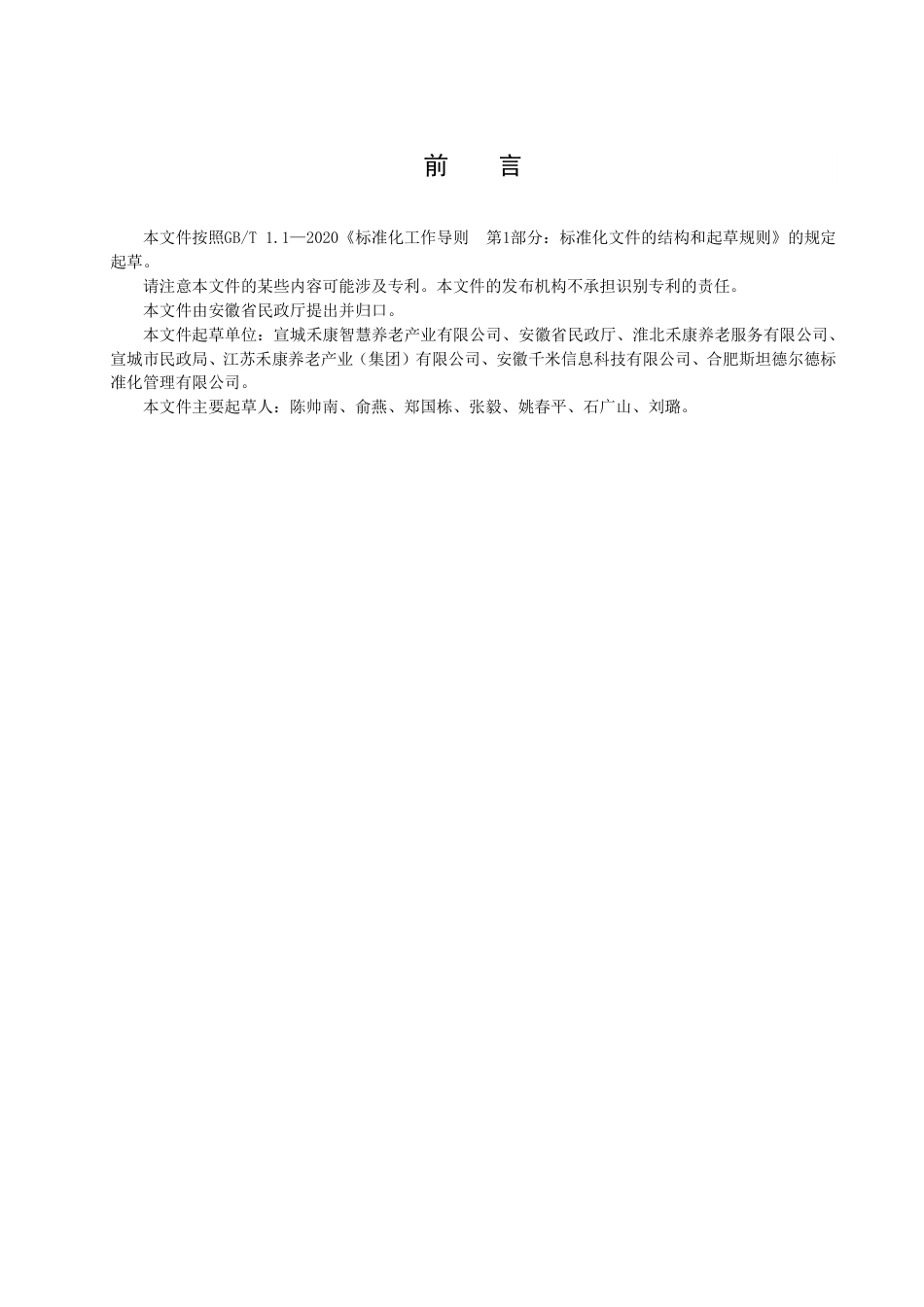 前　言

本文件按照GB/T 1.1—2020《标准化工作导则　第1部分：标准化文件的结构和起草规则》的规定起草。

请注意本文件的某些内容可能涉及专利。本文件的发布机构不承担识别专利的责任。

本文件由安徽省民政厅提出并归口。

本文件起草单位：宣城禾康智慧养老产业有限公司、安徽省民政厅、淮北禾康养老服务有限公司、宣城市民政局、江苏禾康养老产业（集团）有限公司、安徽千米信息科技有限公司、合肥斯坦德尔德标准化管理有限公司。

本文件主要起草人：陈帅南、俞燕、郑国栋、张毅、姚春平、石广山、刘璐。